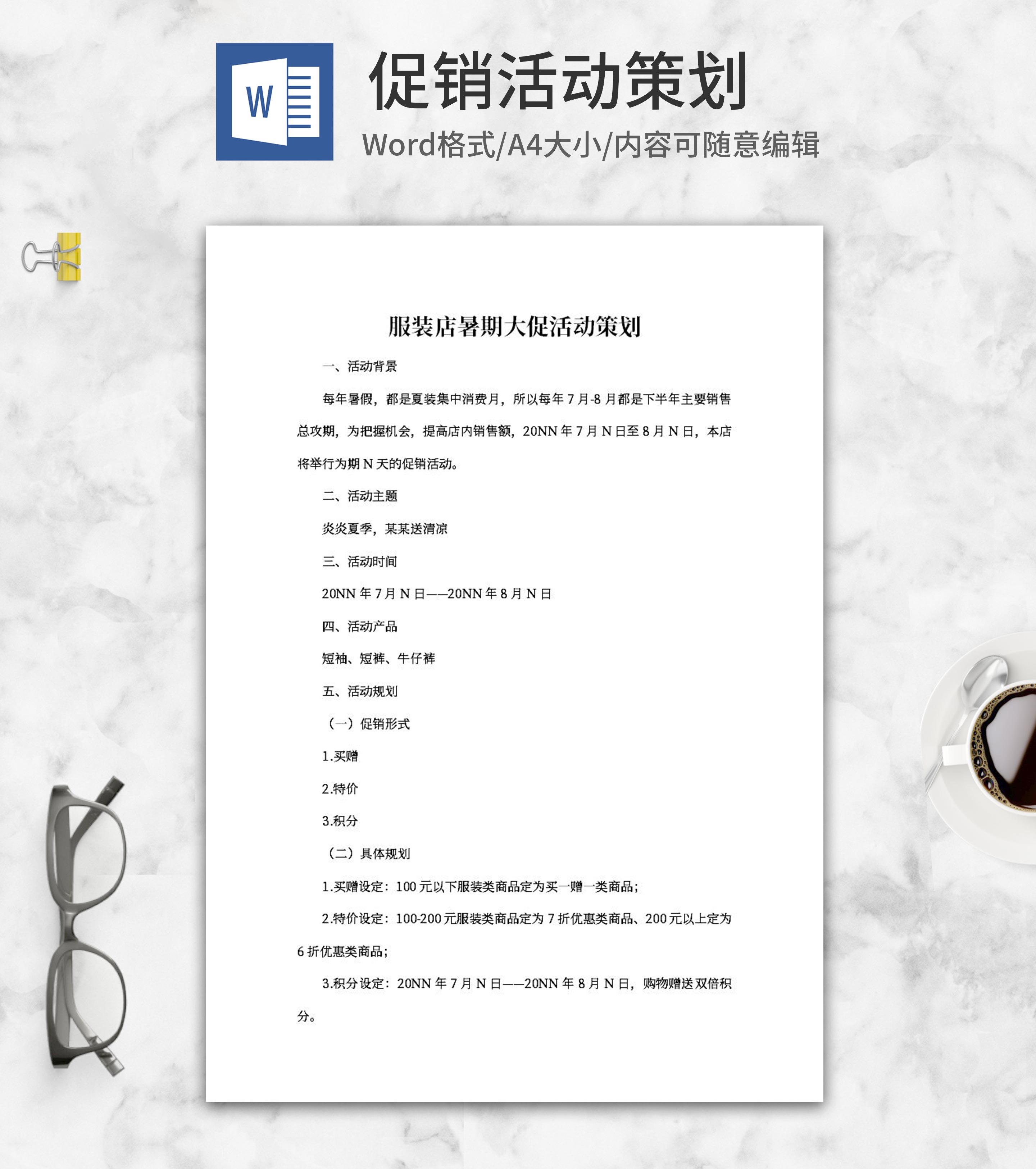 W

促销活动策划

Word格式/A4大小/内容可随意编辑

服装店暑期大促活动策划

一、活动背景

每年暑假，都是夏装集中消费月，所以每年7月-8月都是下半年主要销售总攻期，为把握机会，提高店内销售额，20NN年7月N日至8月N日，本店将举行为期N天的促销活动。

二、活动主题

炎炎夏季，某某送清凉

三、活动时间

20NN年7月N日——20NN年8月N日

四、活动产品

短袖、短裤、牛仔裤

五、活动规划

（一）促销形式

1.买赠

2.特价

3.积分

（二）具体规划

1.买赠设定：100元以下服装类商品定为买一赠一类商品；

2.特价设定：100-200元服装类商品定为7折优惠类商品、200元以上定为6折优惠类商品；

3.积分设定：20NN年7月N日——20NN年8月N日，购物赠送双倍积分。